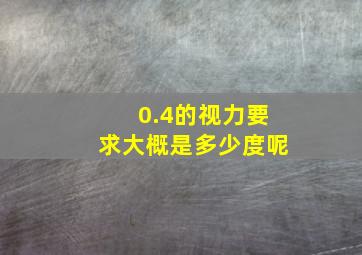 0.4的视力要求大概是多少度呢